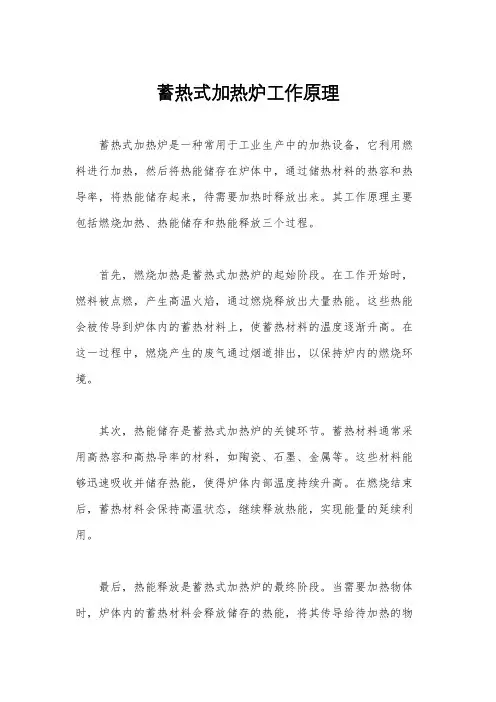 蓄热式加热炉工作原理

蓄热式加热炉是一种常用于工业生产中的加热设备，它利用燃料进行加热，然后将热能储存在炉体中，通过储热材料的热容和热导率，将热能储存起来，待需要加热时释放出来。其工作原理主要包括燃烧加热、热能储存和热能释放三个过程。

首先，燃烧加热是蓄热式加热炉的起始阶段。在工作开始时，燃料被点燃，产生高温火焰，通过燃烧释放出大量热能。这些热能会被传导到炉体内的蓄热材料上，使蓄热材料的温度逐渐升高。在这一过程中，燃烧产生的废气通过烟道排出，以保持炉内的燃烧环境。

其次，热能储存是蓄热式加热炉的关键环节。蓄热材料通常采用高热容和高热导率的材料，如陶瓷、石墨、金属等。这些材料能够迅速吸收并储存热能，使得炉体内部温度持续升高。在燃烧结束后，蓄热材料会保持高温状态，继续释放热能，实现能量的延续利用。

最后，热能释放是蓄热式加热炉的最终阶段。当需要加热物体时，炉体内的蓄热材料会释放储存的热能，将其传导给待加热的物